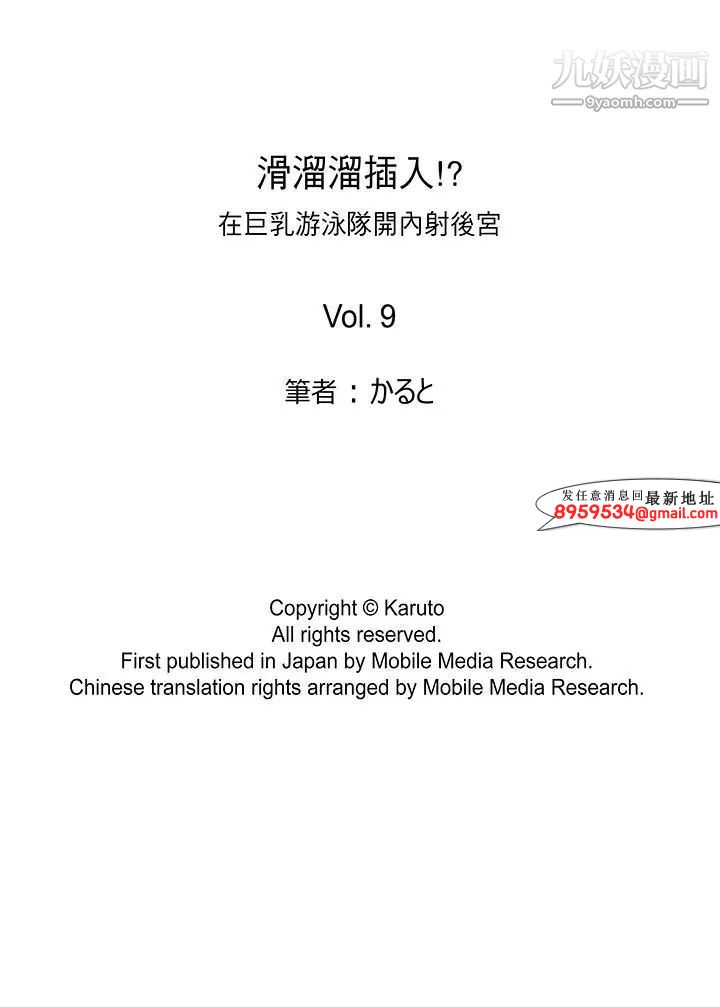 九妖漫画
9yaomh.com

滑溜溜插入!?
在巨乳游泳隊開內射後宮

Vol. 9

筆者：かると

发任意消息回最新地址
8959534@gmail.com

Copyright © Karuto
All rights reserved.
First published in Japan by Mobile Media Research.
Chinese translation rights arranged by Mobile Media Research.